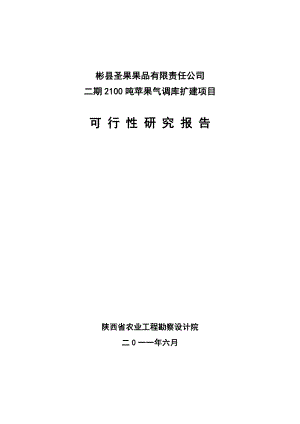 彬县圣果果品有限责任公司
二期 2100 吨苹果气调库扩建项目

可行性研究报告

陕西省农业工程勘察设计院

二０一一年六月